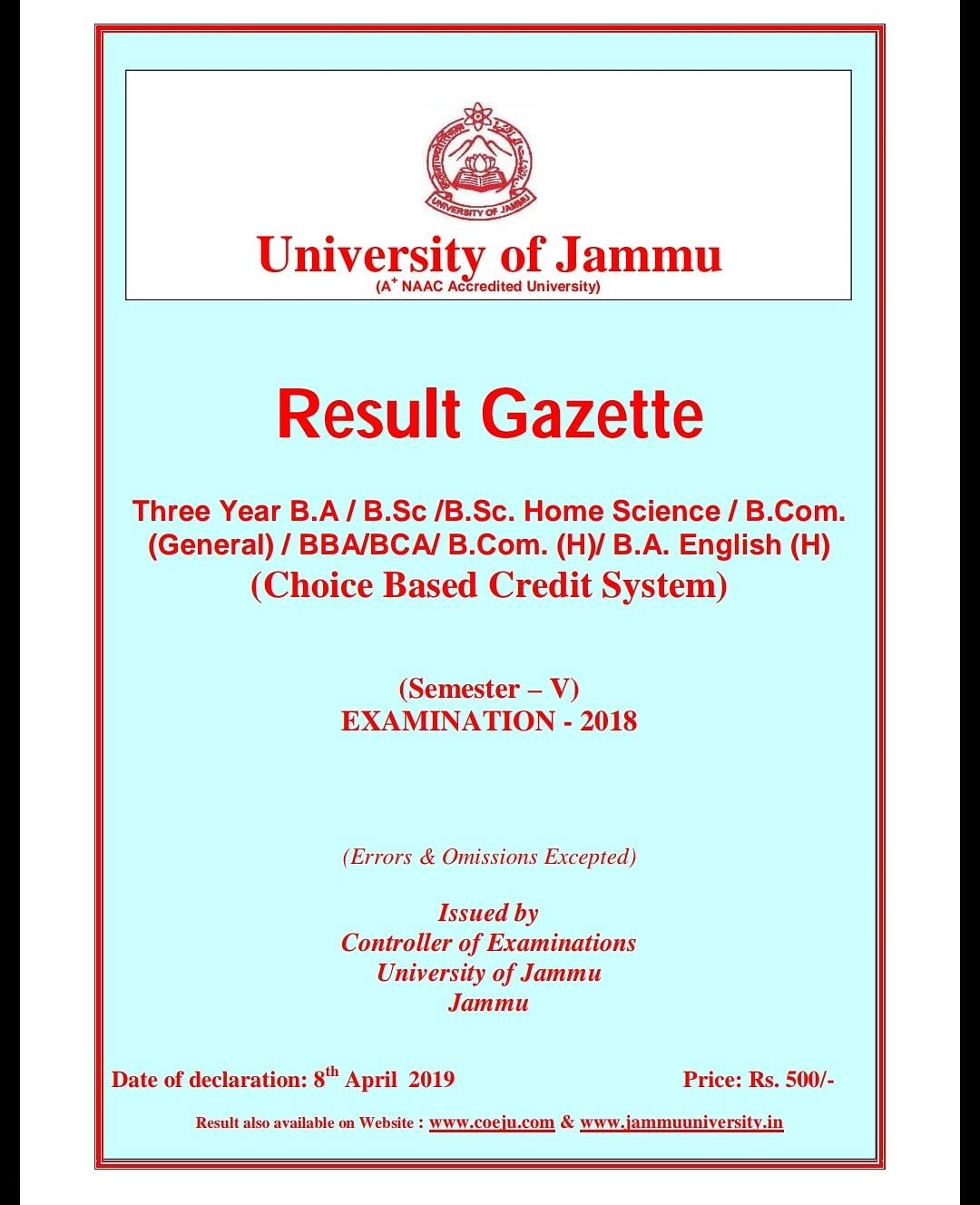 UNIVERSITY OF JAMMU

University of Jammu
(A$^+$ NAAC Accredited University)

Result Gazette

Three Year B.A / B.Sc /B.Sc. Home Science / B.Com. (General) / BBA/BCA/ B.Com. (H)/ B.A. English (H)
(Choice Based Credit System)

(Semester – V)
EXAMINATION - 2018

(Errors & Omissions Excepted)

Issued by
Controller of Examinations
University of Jammu
Jammu

Date of declaration: 8$^{th}$ April 2019

Price: Rs. 500/-

Result also available on Website : www.coeju.com & www.jammuuniversity.in